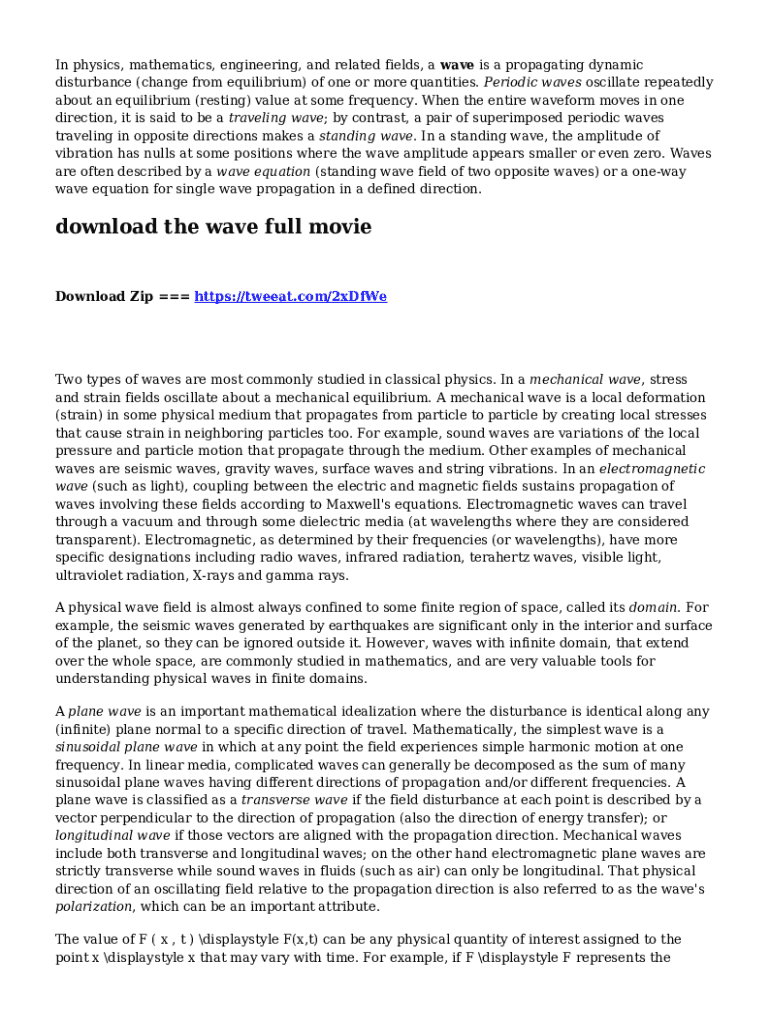 In physics, mathematics, engineering, and related fields, a wave is a propagating dynamic disturbance (change from equilibrium) of one or more quantities. Periodic waves oscillate repeatedly about an equilibrium (resting) value at some frequency. When the entire waveform moves in one direction, it is said to be a traveling wave; by contrast, a pair of superimposed periodic waves traveling in opposite directions makes a standing wave. In a standing wave, the amplitude of vibration has nulls at some positions where the wave amplitude appears smaller or even zero. Waves are often described by a wave equation (standing wave field of two opposite waves) or a one-way wave equation for single wave propagation in a defined direction.

download the wave full movie

Download Zip === https://tweeat.com/2xDfWe

Two types of waves are most commonly studied in classical physics. In a mechanical wave, stress and strain fields oscillate about a mechanical equilibrium. A mechanical wave is a local deformation (strain) in some physical medium that propagates from particle to particle by creating local stresses that cause strain in neighboring particles too. For example, sound waves are variations of the local pressure and particle motion that propagate through the medium. Other examples of mechanical waves are seismic waves, gravity waves, surface waves and string vibrations. In an electromagnetic wave (such as light), coupling between the electric and magnetic fields sustains propagation of waves involving these fields according to Maxwell's equations. Electromagnetic waves can travel through a vacuum and through some dielectric media (at wavelengths where they are considered transparent). Electromagnetic, as determined by their frequencies (or wavelengths), have more specific designations including radio waves, infrared radiation, terahertz waves, visible light, ultraviolet radiation, X-rays and gamma rays.

A physical wave field is almost always confined to some finite region of space, called its domain. For example, the seismic waves generated by earthquakes are significant only in the interior and surface of the planet, so they can be ignored outside it. However, waves with infinite domain, that extend over the whole space, are commonly studied in mathematics, and are very valuable tools for understanding physical waves in finite domains.

A plane wave is an important mathematical idealization where the disturbance is identical along any (infinite) plane normal to a specific direction of travel. Mathematically, the simplest wave is a sinusoidal plane wave in which at any point the field experiences simple harmonic motion at one frequency. In linear media, complicated waves can generally be decomposed as the sum of many sinusoidal plane waves having different directions of propagation and/or different frequencies. A plane wave is classified as a transverse wave if the field disturbance at each point is described by a vector perpendicular to the direction of propagation (also the direction of energy transfer); or longitudinal wave if those vectors are aligned with the propagation direction. Mechanical waves include both transverse and longitudinal waves; on the other hand electromagnetic plane waves are strictly transverse while sound waves in fluids (such as air) can only be longitudinal. That physical direction of an oscillating field relative to the propagation direction is also referred to as the wave's polarization, which can be an important attribute.

The value of F ( x , t ) \displaystyle F(x,t) can be any physical quantity of interest assigned to the point x \displaystyle x that may vary with time. For example, if F \displaystyle F represents the